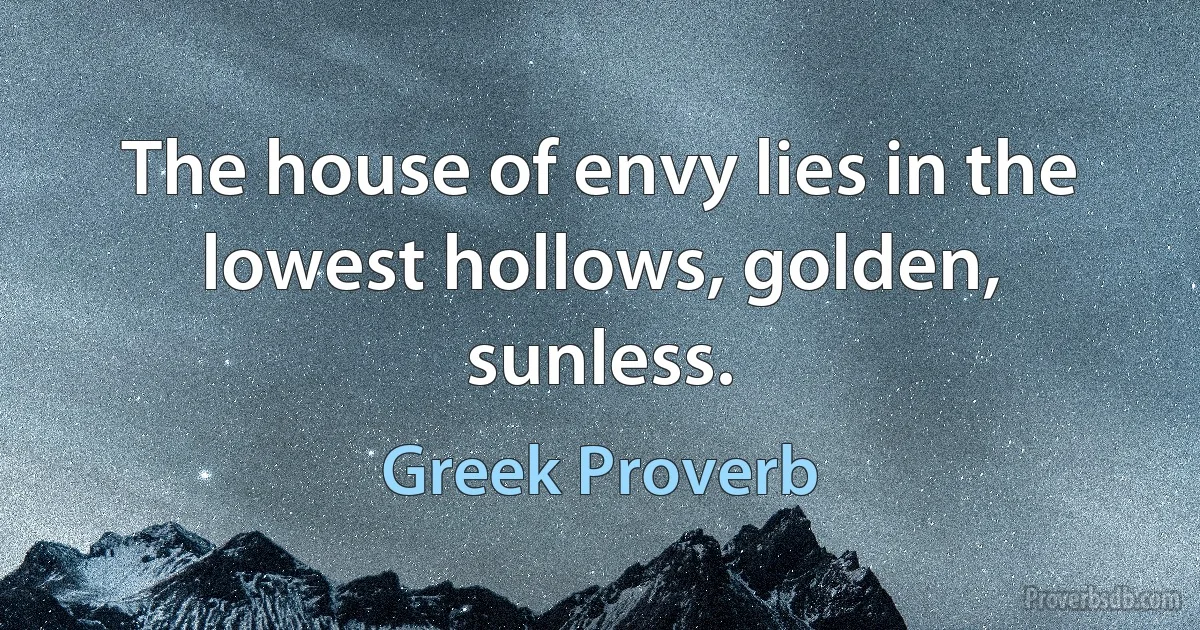 The house of envy lies in the lowest hollows, golden, sunless.

Greek Proverb

Proverbsdb.com